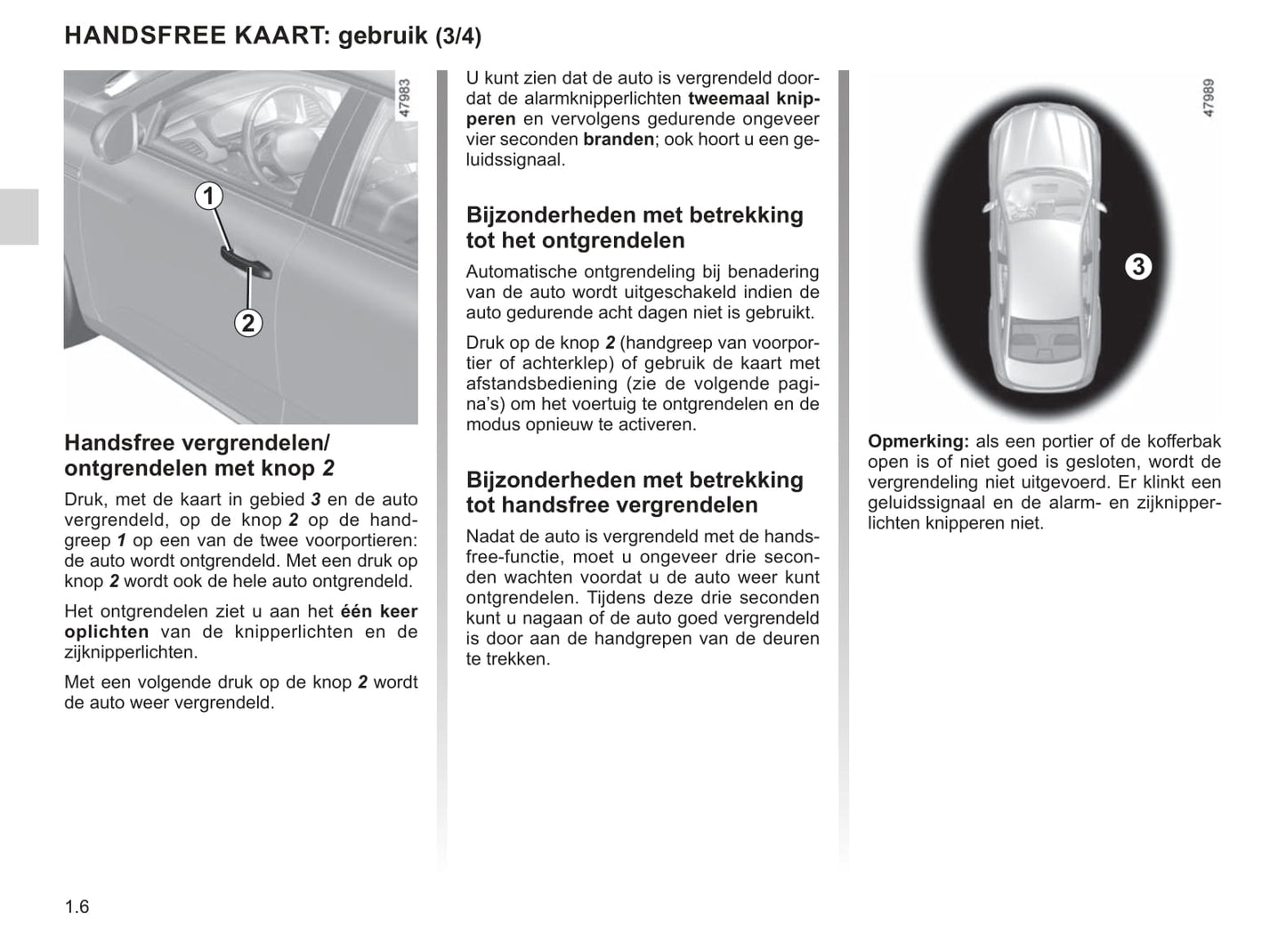 HANDSFREE KAART: gebruik (3/4)

47983

1

2

Handsfree vergrendelen/ ontgrendelen met knop 2

Druk, met de kaart in gebied 3 en de auto vergrendeld, op de knop 2 op de handgreep 1 op een van de twee voorportieren: de auto wordt ontgrendeld. Met een druk op knop 2 wordt ook de hele auto ontgrendeld.

Het ontgrendelen ziet u aan het één keer oplichten van de knipperlichten en de zijknipperlichten.

Met een volgende druk op de knop 2 wordt de auto weer vergrendeld.

U kunt zien dat de auto is vergrendeld doordat de alarmknipperlichten tweemaal knipperen en vervolgens gedurende ongeveer vier seconden branden; ook hoort u een geluidssignaal.

Bijzonderheden met betrekking tot het ontgrendelen

Automatische ontgrendeling bij benadering van de auto wordt uitgeschakeld indien de auto gedurende acht dagen niet is gebruikt.

Druk op de knop 2 (handgreep van voorportier of achterklep) of gebruik de kaart met afstandsbediening (zie de volgende pagina's) om het voertuig te ontgrendelen en de modus opnieuw te activeren.

Bijzonderheden met betrekking tot handsfree vergrendelen

Nadat de auto is vergrendeld met de handsfree-functie, moet u ongeveer drie seconden wachten voordat u de auto weer kunt ontgrendelen. Tijdens deze drie seconden kunt u nagaan of de auto goed vergrendeld is door aan de handgrepen van de deuren te trekken.

47989

3

Opmerking: als een portier of de kofferbak open is of niet goed is gesloten, wordt de vergrendeling niet uitgevoerd. Er klinkt een geluidssignaal en de alarm- en zijknipperlichten knipperen niet.

1.6